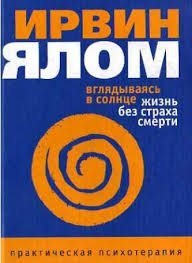 ИРВИН
ЯЛОМ

вглядываясь в солнце
жизнь без страха смерти

практическая психотерапия